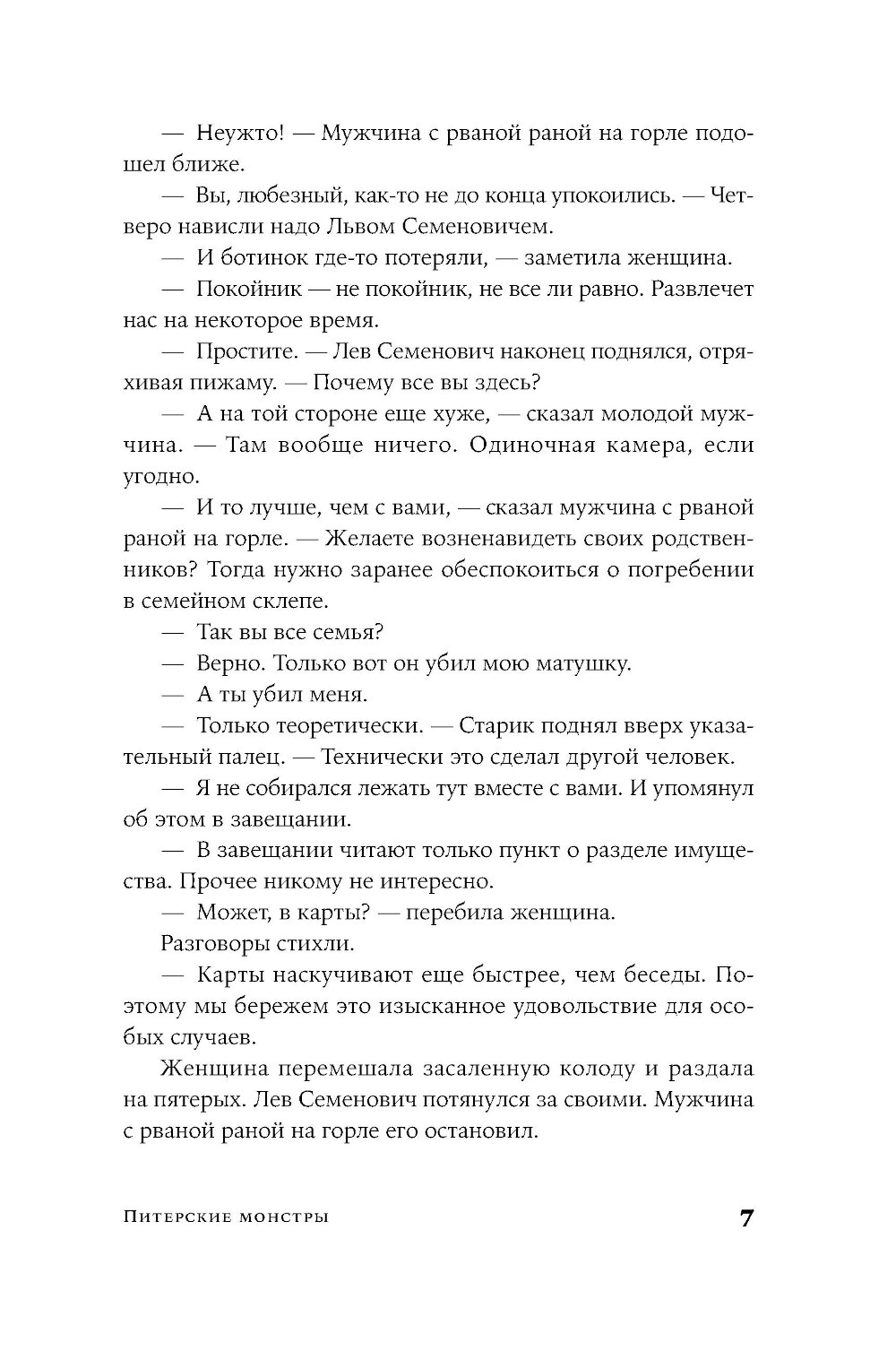 — Неужто! — Мужчина с рваной раной на горле подошел ближе.

— Вы, любезный, как-то не до конца упокоились. — Четверо нависли надо Львом Семеновичем.

— И ботинок где-то потеряли, — заметила женщина.

— Покойник — не покойник, не все ли равно. Развлечет нас на некоторое время.

— Простите. — Лев Семенович наконец поднялся, отряхивая пижаму. — Почему все вы здесь?

— А на той стороне еще хуже, — сказал молодой мужчина. — Там вообще ничего. Одиночная камера, если угодно.

— И то лучше, чем с вами, — сказал мужчина с рваной раной на горле. — Желаете возненавидеть своих родственников? Тогда нужно заранее обеспокоиться о погребении в семейном склепе.

— Так вы все семья?

— Верно. Только вот он убил мою матушку.

— А ты убил меня.

— Только теоретически. — Старик поднял вверх указательный палец. — Технически это сделал другой человек.

— Я не собирался лежать тут вместе с вами. И упомянул об этом в завещании.

— В завещании читают только пункт о разделе имущества. Прочее никому не интересно.

— Может, в карты? — перебила женщина.

Разговоры стихли.

— Карты наскучивают еще быстрее, чем беседы. Поэтому мы бережем это изысканное удовольствие для особых случаев.

Женщина перемешала засаленную колоду и раздала на пятерых. Лев Семенович потянулся за своими. Мужчина с рваной раной на горле его остановил.

Питерские монстры 7